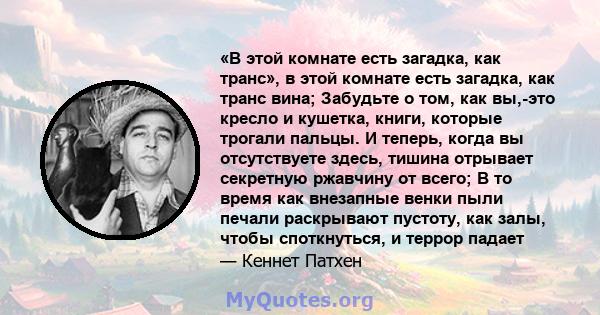 «В этой комнате есть загадка, как транс», в этой комнате есть загадка, как транс вина; Забудьте о том, как вы,-это кресло и кушетка, книги, которые трогали пальцы. И теперь, когда вы отсутствуете здесь, тишина отрывает секретную ржавчину от всего; В то время как внезапные венки пыли печали раскрывают пустоту, как залы, чтобы споткнуться, и террор падает

— Кеннет Патхен

MyQuotes.org